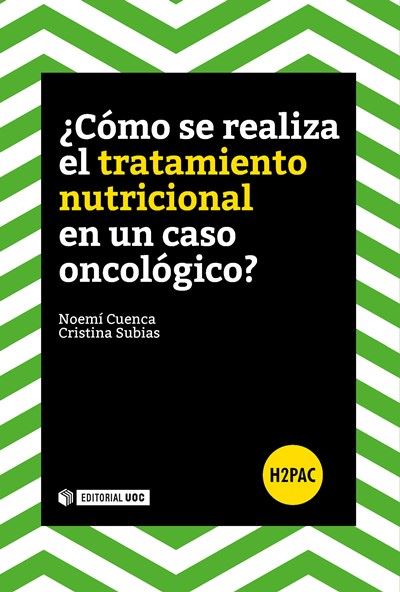 ¿Cómo se realiza el tratamiento nutricional en un caso oncológico?

Noemí Cuenca
Cristina Subias

H2PAC

EDITORIAL UOC